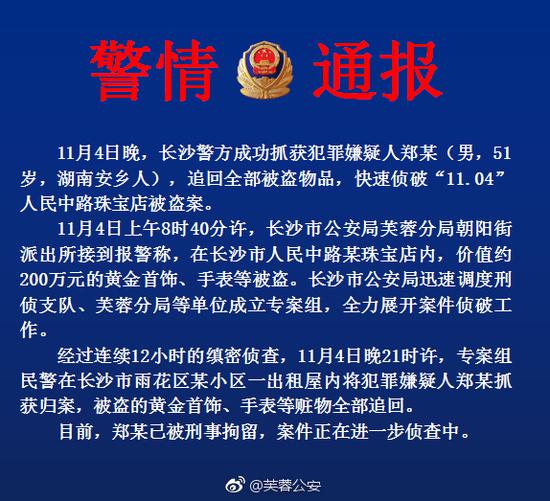 警情 通报

11月4日晚，长沙警方成功抓获犯罪嫌疑人郑某（男，51岁，湖南安乡人），追回全部被盗物品，快速侦破“11.04”人民中路珠宝店被盗案。

11月4日上午8时40分许，长沙市公安局芙蓉分局朝阳街派出所接到报警称，在长沙市人民中路某珠宝店内，价值约200万元的黄金首饰、手表等被盗。长沙市公安局迅速调度刑侦支队、芙蓉分局等单位成立专案组，全力展开案件侦破工作。

经过连续12小时的缜密侦查，11月4日晚21时许，专案组民警在长沙市雨花区某小区一出租屋内将犯罪嫌疑人郑某抓获归案，被盗的黄金首饰、手表等赃物全部追回。

目前，郑某已被刑事拘留，案件正在进一步侦查中。

@芙蓉公安